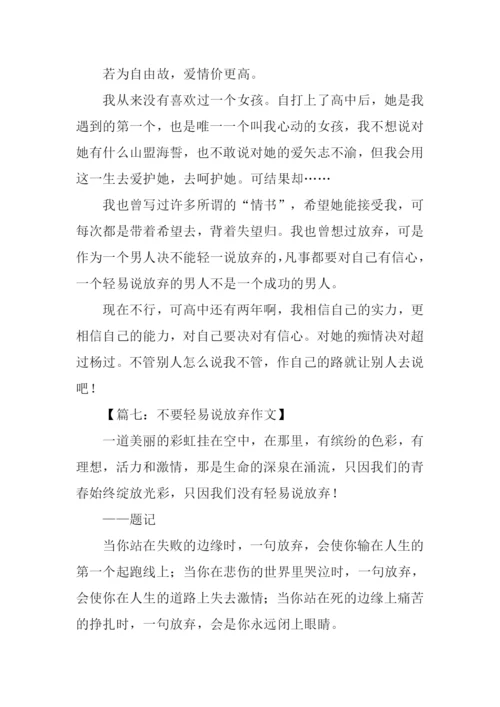 若为自由故，爱情价更高。

我从来没有喜欢过一个女孩。自打上了高中后，她是我遇到的第一个，也是唯一一个叫我心动的女孩，我不想说对她有什么山盟海誓，也不敢说对她的爱矢志不渝，但我会用这一生去爱护她，去呵护她。可结果却……

我也曾写过许多所谓的“情书”，希望她能接受我，可每次都是带着希望去，背着失望归。我也曾想过放弃，可是作为一个男人决不能轻一说放弃的，凡事都要对自己有信心，一个轻易说放弃的男人不是一个成功的男人。

现在不行，可高中还有两年啊，我相信自己的实力，更相信自己的能力，对自己要决对有信心。对她的痴情决对超过杨过。不管别人怎么说我不管，作自己的路就让别人去说吧！

【篇七：不要轻易说放弃作文】

一道美丽的彩虹挂在空中，在那里，有缤纷的色彩，有理想，活力和激情，那是生命的深泉在涌流，只因我们的青春始终绽放光彩，只因我们没有轻易说放弃！

——题记

当你站在失败的边缘时，一句放弃，会使你输在人生的第一个起跑线上；当你在悲伤的世界里哭泣时，一句放弃，会使你在人生的道路上失去激情；当你站在死的边缘上痛苦的挣扎时，一句放弃，会是你永远闭上眼睛。